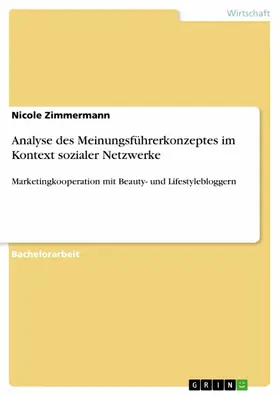 Wirtschaft

Nicole Zimmermann

Analyse des Meinungsführerkonzeptes im Kontext sozialer Netzwerke

Marketingkooperation mit Beauty- und Lifestylebloggern

Bachelorarbeit

GRIN